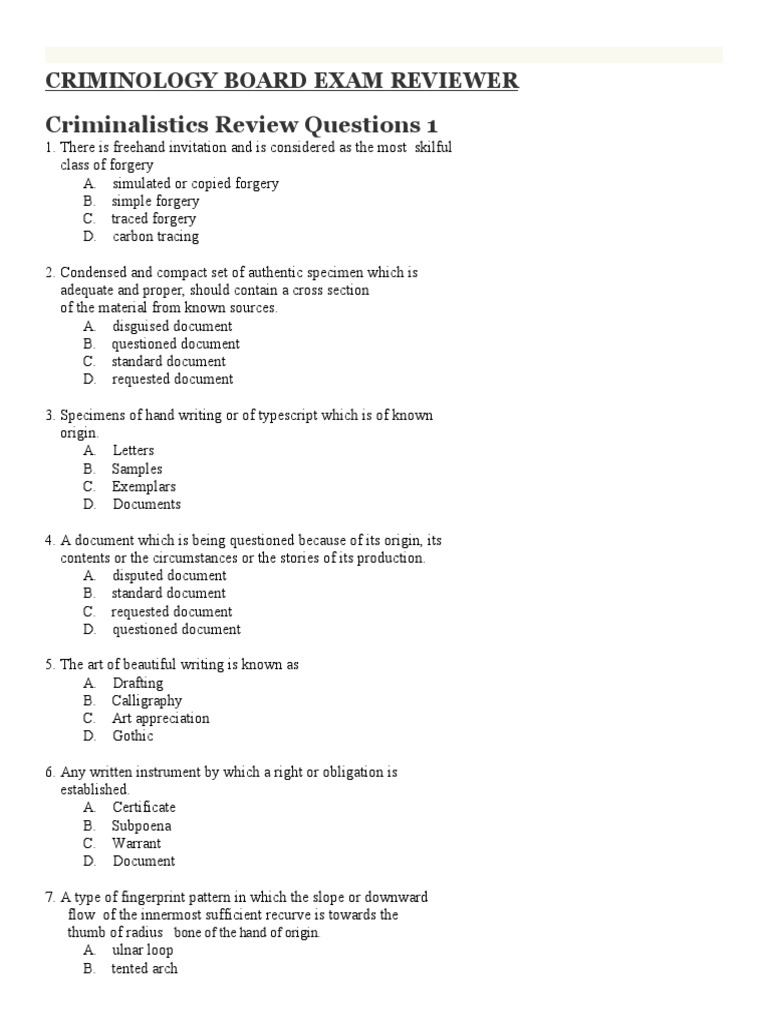 CRIMINOLOGY BOARD EXAM REVIEWER

Criminalistics Review Questions 1

1. There is freehand invitation and is considered as the most skilful class of forgery
A. simulated or copied forgery
B. simple forgery
C. traced forgery
D. carbon tracing

2. Condensed and compact set of authentic specimen which is adequate and proper, should contain a cross section of the material from known sources.
A. disguised document
B. questioned document
C. standard document
D. requested document

3. Specimens of hand writing or of typescript which is of known origin.
A. Letters
B. Samples
C. Exemplars
D. Documents

4. A document which is being questioned because of its origin, its contents or the circumstances or the stories of its production.
A. disputed document
B. standard document
C. requested document
D. questioned document

5. The art of beautiful writing is known as
A. Drafting
B. Calligraphy
C. Art appreciation
D. Gothic

6. Any written instrument by which a right or obligation is established.
A. Certificate
B. Subpoena
C. Warrant
D. Document

7. A type of fingerprint pattern in which the slope or downward flow of the innermost sufficient recurve is towards the thumb of radius bone of the hand of origin.
A. ulnar loop
B. tented arch